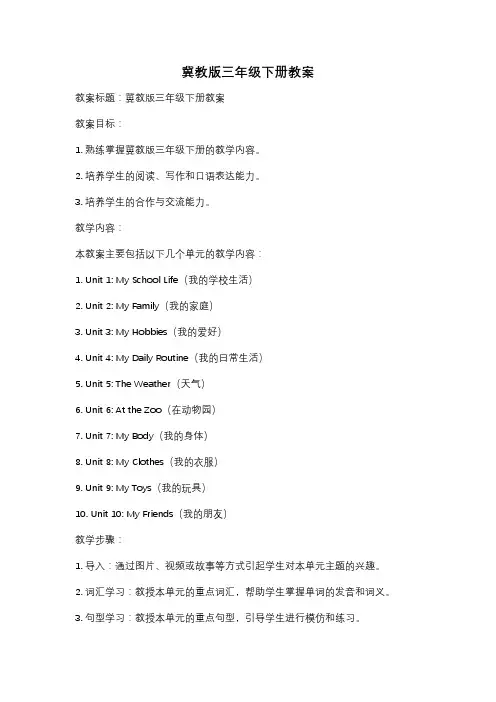 冀教版三年级下册教案

教案标题：冀教版三年级下册教案

教案目标：

1. 熟练掌握冀教版三年级下册的教学内容。

2. 培养学生的阅读、写作和口语表达能力。

3. 培养学生的合作与交流能力。

教学内容：

本教案主要包括以下几个单元的教学内容：

1. Unit 1: My School Life（我的学校生活）

2. Unit 2: My Family（我的家庭）

3. Unit 3: My Hobbies（我的爱好）

4. Unit 4: My Daily Routine（我的日常生活）

5. Unit 5: The Weather（天气）

6. Unit 6: At the Zoo（在动物园）

7. Unit 7: My Body（我的身体）

8. Unit 8: My Clothes（我的衣服）

9. Unit 9: My Toys（我的玩具）

10. Unit 10: My Friends（我的朋友）

教学步骤：

1. 导入：通过图片、视频或故事等方式引起学生对本单元主题的兴趣。

2. 词汇学习：教授本单元的重点词汇，帮助学生掌握单词的发音和词义。

3. 句型学习：教授本单元的重点句型，引导学生进行模仿和练习。